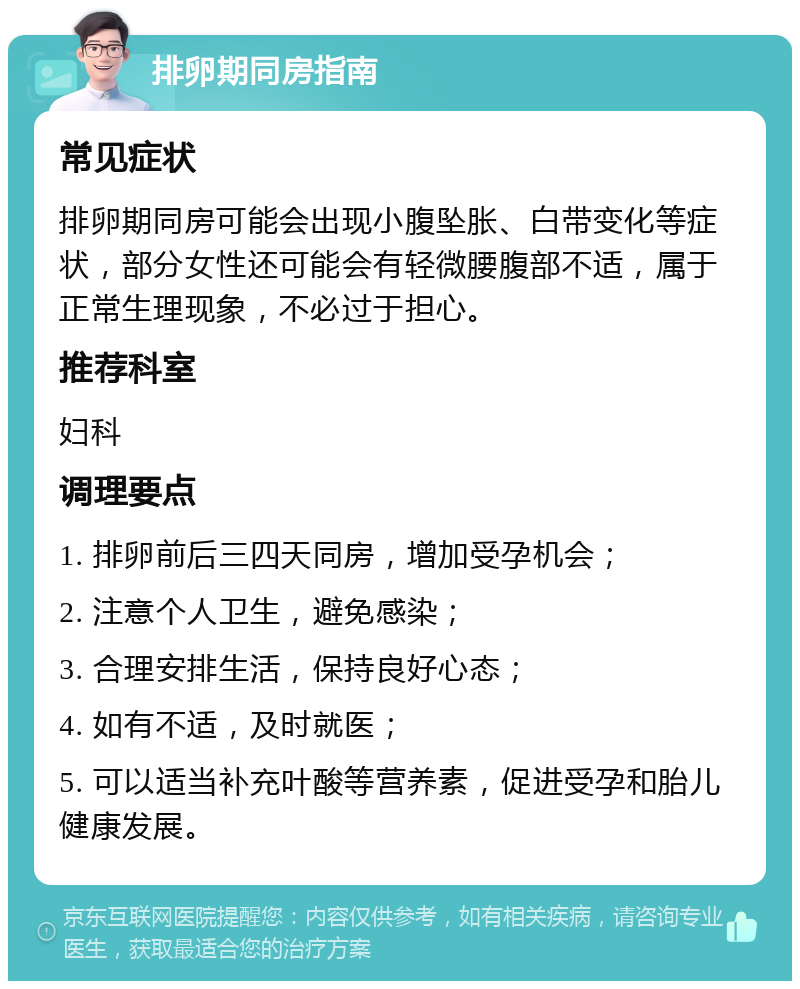 排卵期同房指南

常见症状

排卵期同房可能会出现小腹坠胀、白带变化等症状，部分女性还可能会有轻微腰腹部不适，属于正常生理现象，不必过于担心。

推荐科室

妇科

调理要点

1. 排卵前后三四天同房，增加受孕机会；

2. 注意个人卫生，避免感染；

3. 合理安排生活，保持良好心态；

4. 如有不适，及时就医；

5. 可以适当补充叶酸等营养素，促进受孕和胎儿健康发展。

京东互联网医院提醒您：内容仅供参考，如有相关疾病，请咨询专业医生，获取最适合您的治疗方案